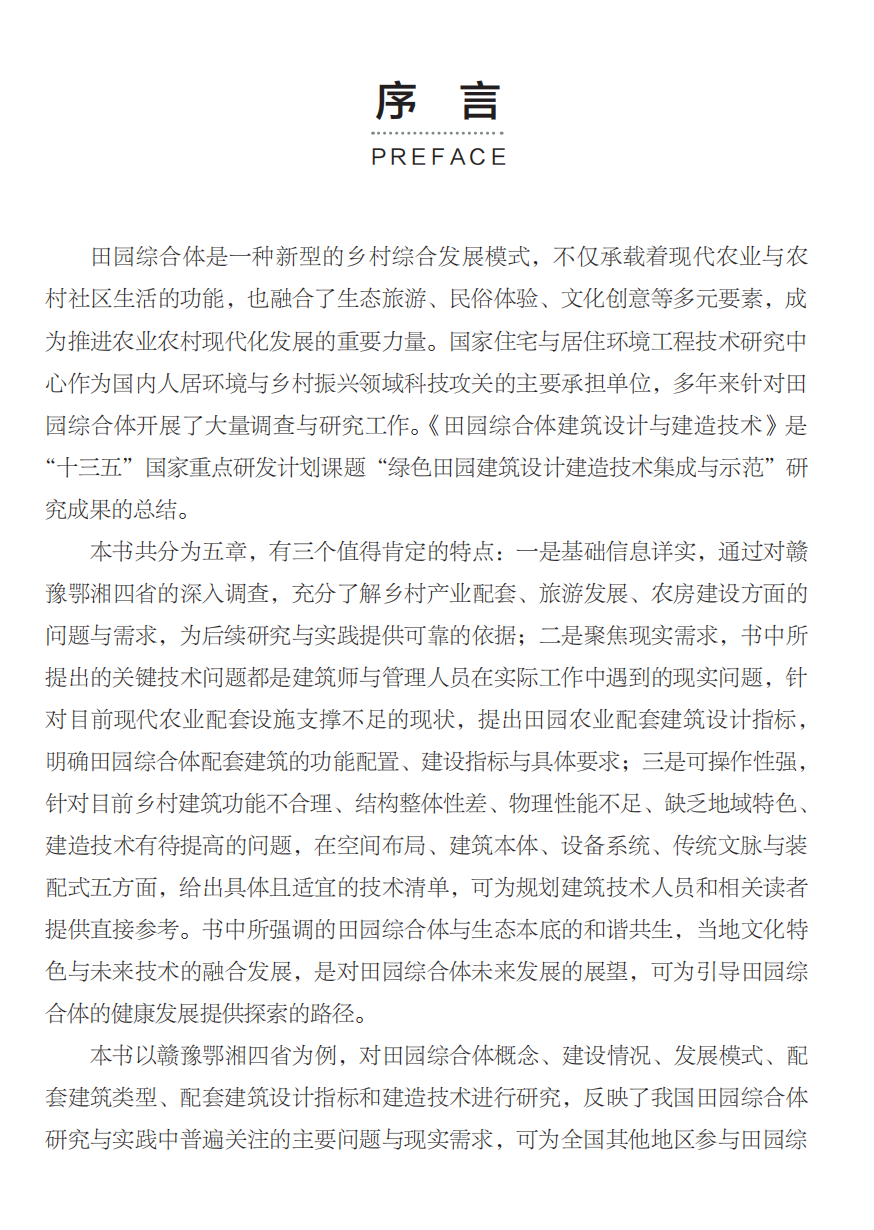 序 言

PREFACE

田园综合体是一种新型的乡村综合发展模式，不仅承载着现代农业与农村社区生活的功能，也融合了生态旅游、民俗体验、文化创意等多元要素，成为推进农业农村现代化发展的重要力量。国家住宅与居住环境工程技术研究中心作为国内人居环境与乡村振兴领域科技攻关的主要承担单位，多年来针对田园综合体开展了大量调查与研究工作。《田园综合体建筑设计与建造技术》是“十三五”国家重点研发计划课题“绿色田园建筑设计建造技术集成与示范”研究成果的总结。

本书共分为五章，有三个值得肯定的特点：一是基础信息详实，通过对赣豫鄂湘四省的深入调查，充分了解乡村产业配套、旅游发展、农房建设方面的问题与需求，为后续研究与实践提供可靠的依据；二是聚焦现实需求，书中所提出的关键技术问题都是建筑师与管理人员在实际工作中遇到的现实问题，针对目前现代农业配套设施支撑不足的现状，提出田园农业配套建筑设计指标，明确田园综合体配套建筑的功能配置、建设指标与具体要求；三是可操作性强，针对目前乡村建筑功能不合理、结构整体性差、物理性能不足、缺乏地域特色、建造技术有待提高的问题，在空间布局、建筑本体、设备系统、传统文脉与装配式五方面，给出具体且适宜的技术清单，可为规划建筑技术人员和相关读者提供直接参考。书中所强调的田园综合体与生态本底的和谐共生，当地文化特色与未来技术的融合发展，是对田园综合体未来发展的展望，可为引导田园综合体的健康发展提供探索的路径。

本书以赣豫鄂湘四省为例，对田园综合体概念、建设情况、发展模式、配套建筑类型、配套建筑设计指标和建造技术进行研究，反映了我国田园综合体研究与实践中普遍关注的主要问题与现实需求，可为全国其他地区参与田园综